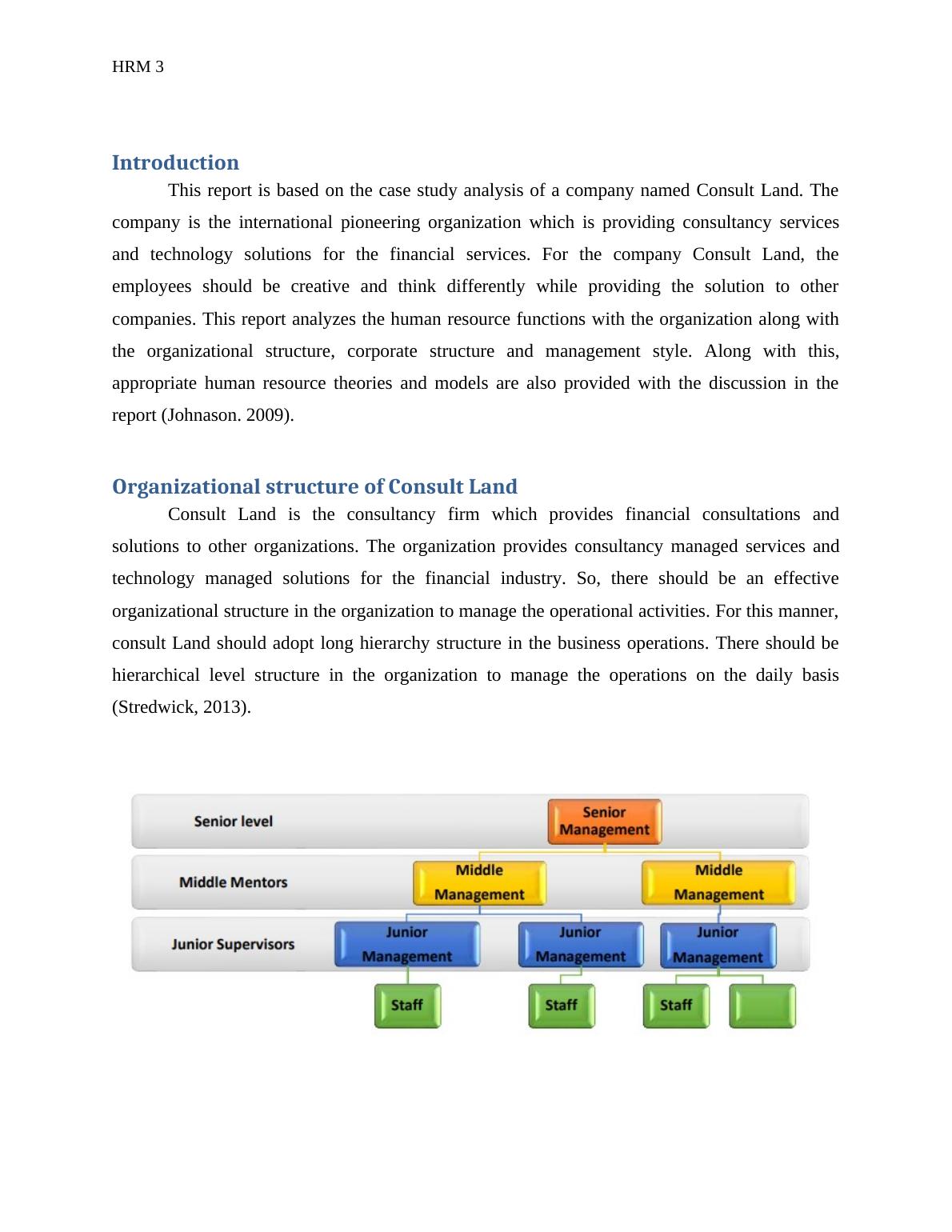 HRM 3

Introduction

This report is based on the case study analysis of a company named Consult Land. The company is the international pioneering organization which is providing consultancy services and technology solutions for the financial services. For the company Consult Land, the employees should be creative and think differently while providing the solution to other companies. This report analyzes the human resource functions with the organization along with the organizational structure, corporate structure and management style. Along with this, appropriate human resource theories and models are also provided with the discussion in the report (Johnason. 2009).

Organizational structure of Consult Land

Consult Land is the consultancy firm which provides financial consultations and solutions to other organizations. The organization provides consultancy managed services and technology managed solutions for the financial industry. So, there should be an effective organizational structure in the organization to manage the operational activities. For this manner, consult Land should adopt long hierarchy structure in the business operations. There should be hierarchical level structure in the organization to manage the operations on the daily basis (Stredwick, 2013).

Senior level
Senior Management
Middle Mentors
Middle Management
Middle Management
Junior Supervisors
Junior Management
Junior Management
Junior Management
Staff
Staff
Staff